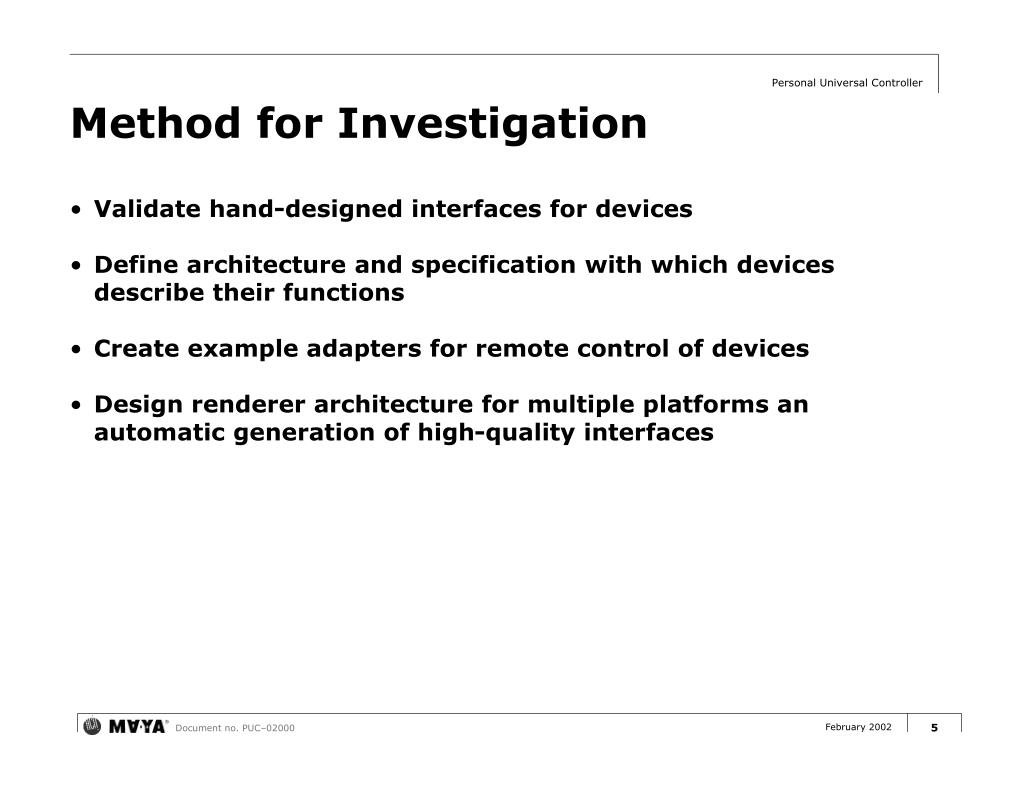 Personal Universal Controller

Method for Investigation

• Validate hand-designed interfaces for devices

• Define architecture and specification with which devices describe their functions

• Create example adapters for remote control of devices

• Design renderer architecture for multiple platforms an automatic generation of high-quality interfaces

MAYA® Document no. PUC–02000

February 2002

5